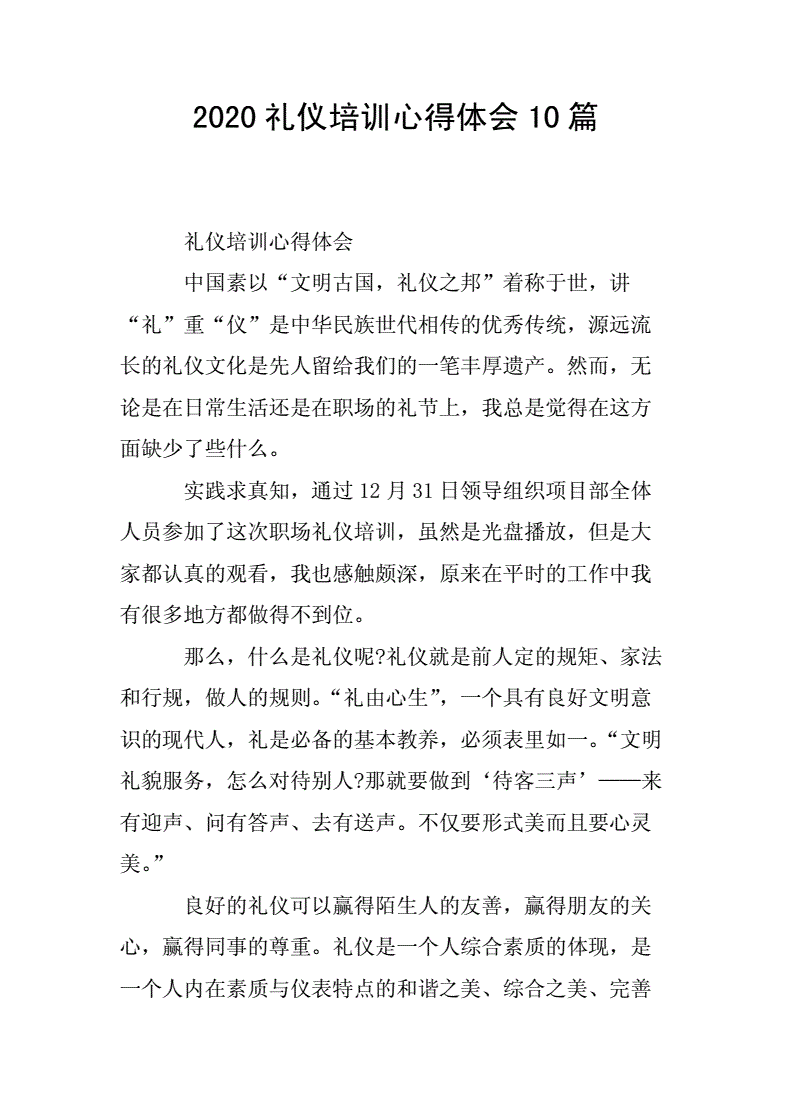 2020 礼仪培训心得体会 10 篇

礼仪培训心得体会

中国素以“文明古国，礼仪之邦”着称于世，讲“礼”重“仪”是中华民族世代相传的优秀传统，源远流长的礼仪文化是先人留给我们的一笔丰厚遗产。然而，无论是在日常生活还是在职场的礼节上，我总是觉得在这方面缺少了些什么。

实践求真知，通过 12 月 31 日领导组织项目部全体人员参加了这次职场礼仪培训，虽然是光盘播放，但是大家都认真的观看，我也感触颇深，原来在平时的工作中我有很多地方都做得不到位。

那么，什么是礼仪呢?礼仪就是前人定的规矩、家法和行规，做人的规则。“礼由心生”，一个具有良好文明意识的现代人，礼是必备的基本教养，必须表里如一。“文明礼貌服务，怎么对待别人?那就要做到‘待客三声’——来有迎声、问有答声、去有送声。不仅要形式美而且要心灵美。”

良好的礼仪可以赢得陌生人的友善，赢得朋友的关心，赢得同事的尊重。礼仪是一个人综合素质的体现，是一个人内在素质与仪表特点的和谐之美、综合之美、完善